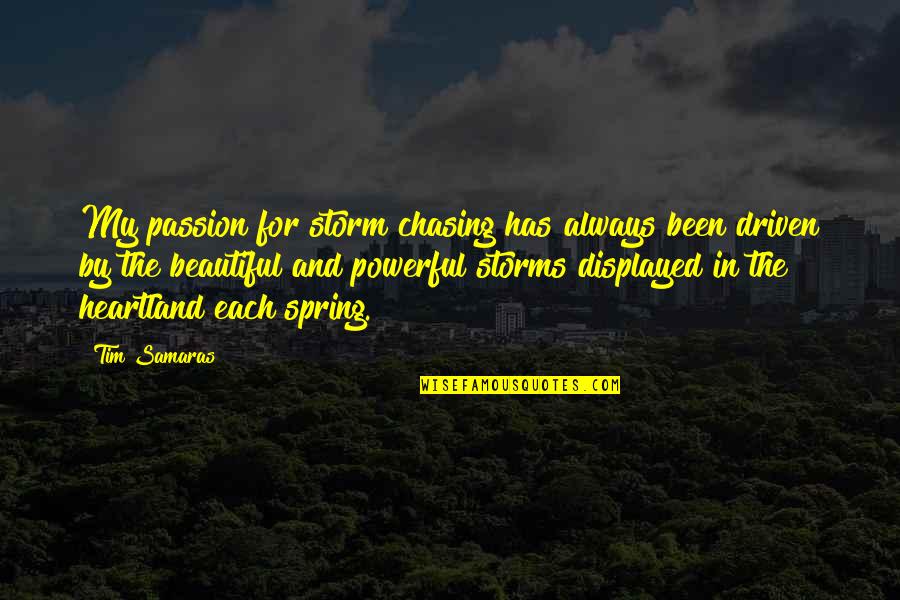 My passion for storm chasing has always been driven by the beautiful and powerful storms displayed in the heartland each spring.

Tim Samaras

WISEFAMOUSQUOTES.COM